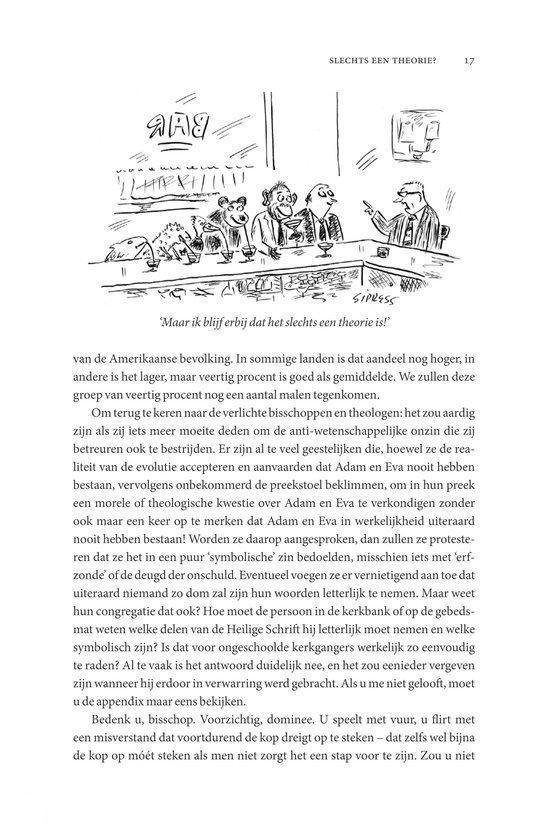 SLECHTS EEN THEORIE? 17

BAR

SIPRESS

'Maar ik blijf erbij dat het slechts een theorie is!'

van de Amerikaanse bevolking. In sommige landen is dat aandeel nog hoger, in andere is het lager, maar veertig procent is goed als gemiddelde. We zullen deze groep van veertig procent nog een aantal malen tegenkomen.

Om terug te keren naar de verlichte bisschoppen en theologen: het zou aardig zijn als zij iets meer moeite deden om de anti-wetenschappelijke onzin die zij betreuren ook te bestrijden. Er zijn al te veel geestelijken die, hoewel ze de realiteit van de evolutie accepteren en aanvaarden dat Adam en Eva nooit hebben bestaan, vervolgens onbekommerd de preekstoel beklimmen, om in hun preek een morele of theologische kwestie over Adam en Eva te verkondigen zonder ook maar een keer op te merken dat Adam en Eva in werkelijkheid uiteraard nooit hebben bestaan! Worden ze daarop aangesproken, dan zullen ze protesteren dat ze het in een puur 'symbolische' zin bedoelden, misschien iets met 'erfzonde' of de deugd der onschuld. Eventueel voegen ze er vernietigend aan toe dat uiteraard niemand zo dom zal zijn hun woorden letterlijk te nemen. Maar weet hun congregatie dat ook? Hoe moet de persoon in de kerkbank of op de gebedsmat weten welke delen van de Heilige Schrift hij letterlijk moet nemen en welke symbolisch zijn? Is dat voor ongeschoolde kerkgangers werkelijk zo eenvoudig te raden? Al te vaak is het antwoord duidelijk nee, en het zou eenieder vergeven zijn wanneer hij erdoor in verwarring werd gebracht. Als u me niet gelooft, moet u de appendix maar eens bekijken.

Bedenk u, bisschop. Voorzichtig, dominee. U speelt met vuur, u flirt met een misverstand dat voortdurend de kop dreigt op te steken – dat zelfs wel bijna de kop op móét steken als men niet zorgt het een stap voor te zijn. Zou u niet